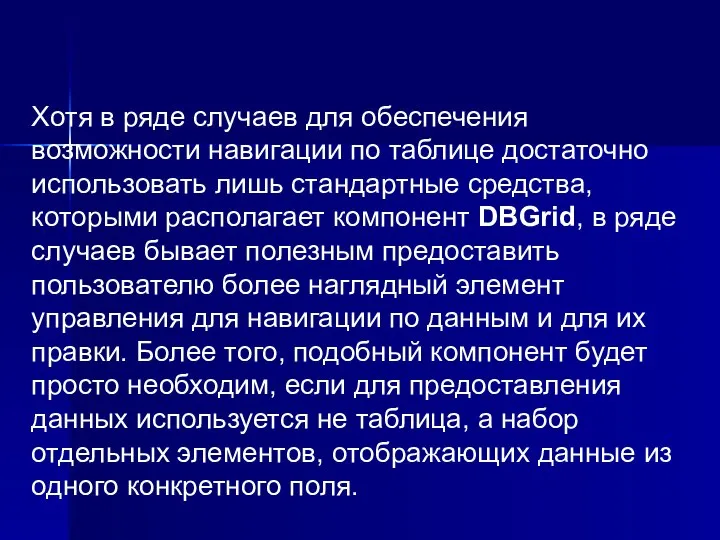 Хотя в ряде случаев для обеспечения возможности навигации по таблице достаточно использовать лишь стандартные средства, которыми располагает компонент DBGrid, в ряде случаев бывает полезным предоставить пользователю более наглядный элемент управления для навигации по данным и для их правки. Более того, подобный компонент будет просто необходим, если для предоставления данных используется не таблица, а набор отдельных элементов, отображающих данные из одного конкретного поля.